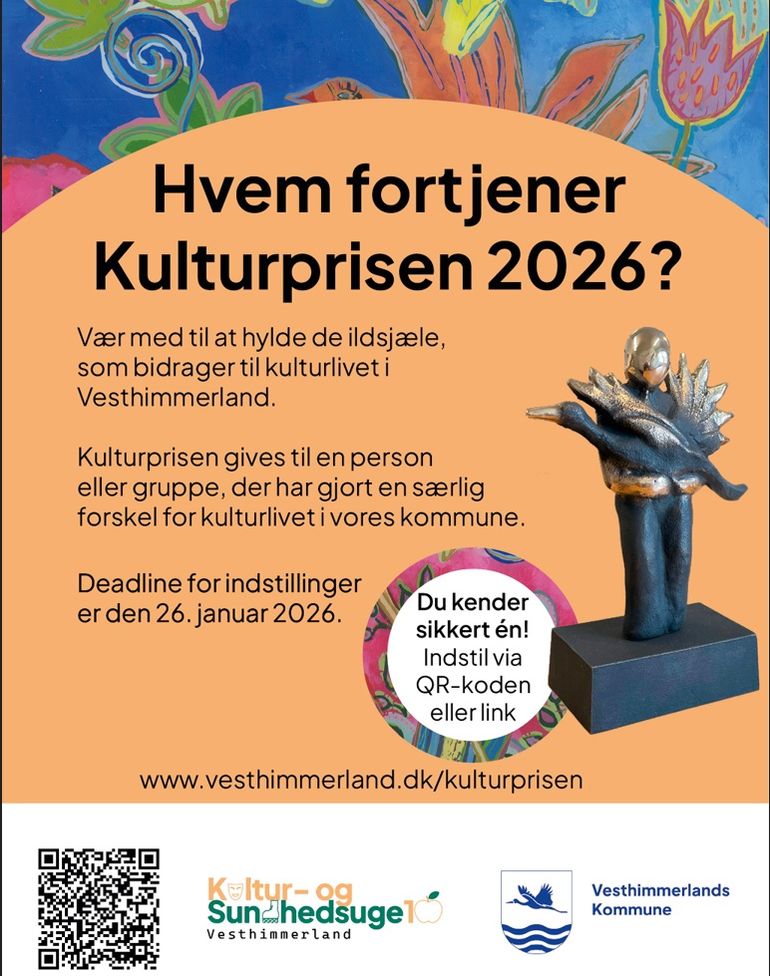 Hvem fortjener Kulturprisen 2026?

Vær med til at hylde de ildsjæle, som bidrager til kulturlivet i Vesthimmerland.

Kulturprisen gives til en person eller gruppe, der har gjort en særlig forskel for kulturlivet i vores kommune.

Deadline for indstillinger er den 26. januar 2026.

Du kender sikkert én!
Indstil via QR-koden eller link

www.vesthimmerland.dk/kulturprisen

Kultur- og Sundhedsuge 10
Vesthimmerland

Vesthimmerlands Kommune